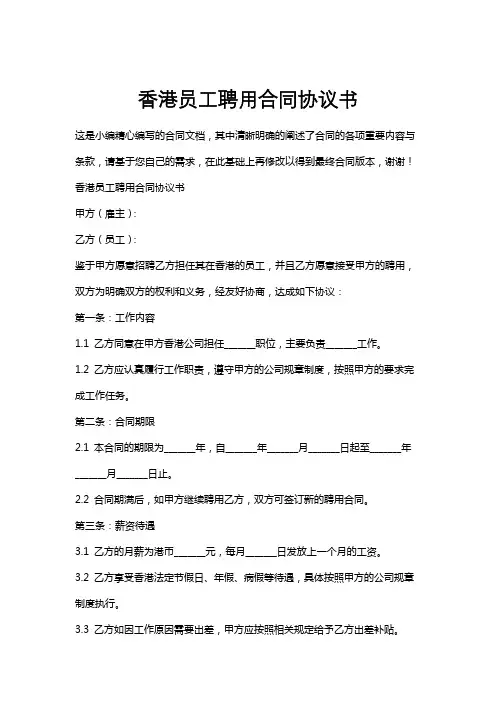 香港员工聘用合同协议书

这是小编精心编写的合同文档，其中清晰明确的阐述了合同的各项重要内容与条款，请基于您自己的需求，在此基础上再修改以得到最终合同版本，谢谢！

香港员工聘用合同协议书

甲方（雇主）：

乙方（员工）：

鉴于甲方愿意招聘乙方担任其在香港的员工，并且乙方愿意接受甲方的聘用，双方为明确双方的权利和义务，经友好协商，达成如下协议：

第一条：工作内容

1.1 乙方同意在甲方香港公司担任______职位，主要负责______工作。

1.2 乙方应认真履行工作职责，遵守甲方的公司规章制度，按照甲方的要求完成工作任务。

第二条：合同期限

2.1 本合同的期限为______年，自______年______月______日起至______年______月______日止。

2.2 合同期满后，如甲方继续聘用乙方，双方可签订新的聘用合同。

第三条：薪资待遇

3.1 乙方的月薪为港币______元，每月______日发放上一个月的工资。

3.2 乙方享受香港法定节假日、年假、病假等待遇，具体按照甲方的公司规章制度执行。

3.3 乙方如因工作原因需要出差，甲方应按照相关规定给予乙方出差补贴。